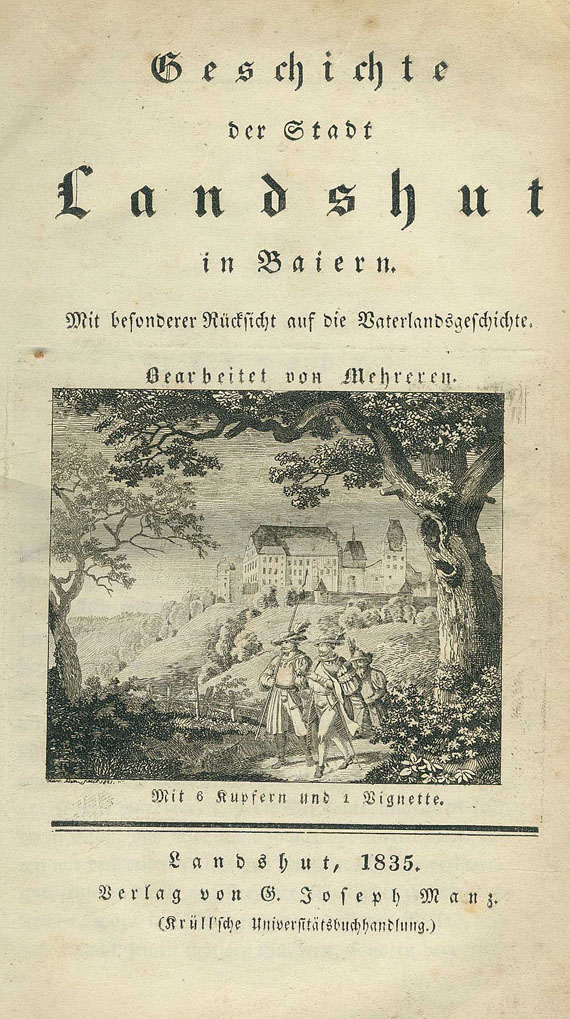 Geschichte

der Stadt

Landshut

in Baiern.

Mit besonderer Rücksicht auf die Vaterlandsgeschichte.

Bearbeitet von Mehreren.

Mit 6 Kupfern und 1 Vignette.

Landshut, 1835.

Verlag von G. Joseph Manz.

(Krüll'sche Universitätsbuchhandlung.)